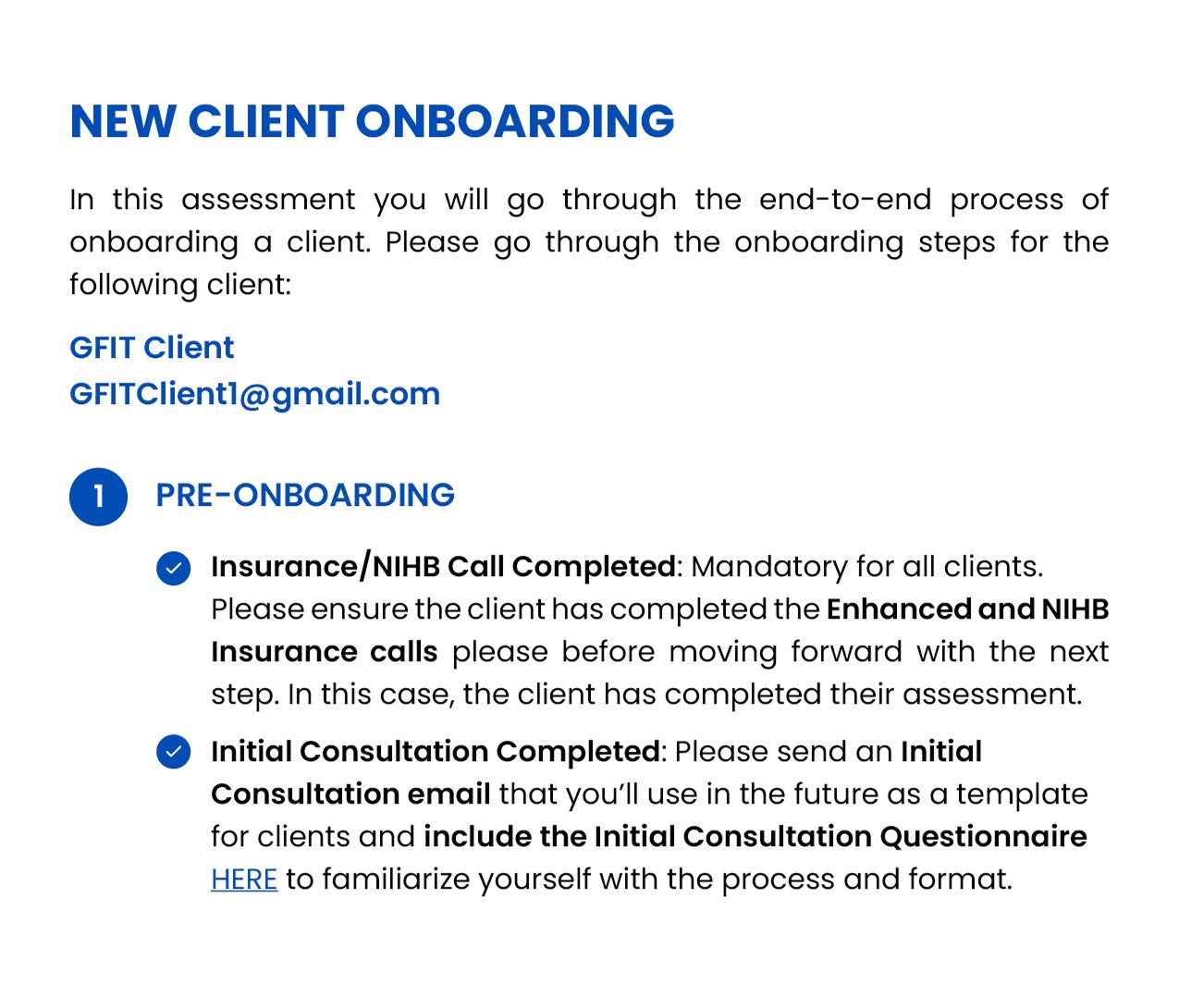 NEW CLIENT ONBOARDING

In this assessment you will go through the end-to-end process of onboarding a client. Please go through the onboarding steps for the following client:

GFIT Client
GFITClient1@gmail.com

1 PRE-ONBOARDING

Insurance/NIHB Call Completed: Mandatory for all clients. Please ensure the client has completed the Enhanced and NIHB Insurance calls please before moving forward with the next step. In this case, the client has completed their assessment.

Initial Consultation Completed: Please send an Initial Consultation email that you'll use in the future as a template for clients and include the Initial Consultation Questionnaire HERE to familiarize yourself with the process and format.